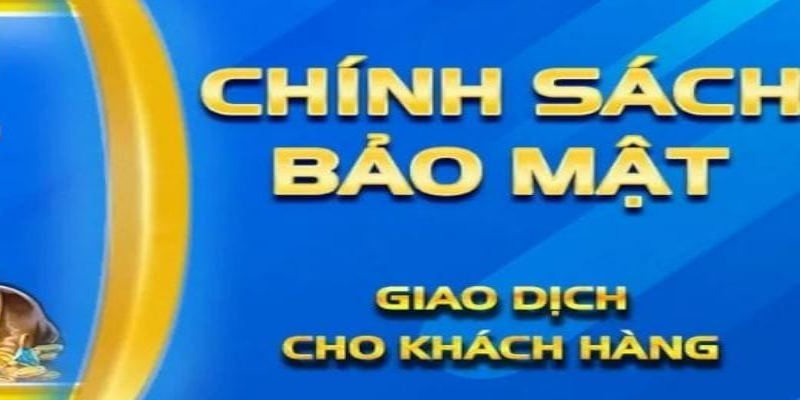 CHÍNH SÁCH
BẢO MẬT

GIAO DỊCH
CHO KHÁCH HÀNG